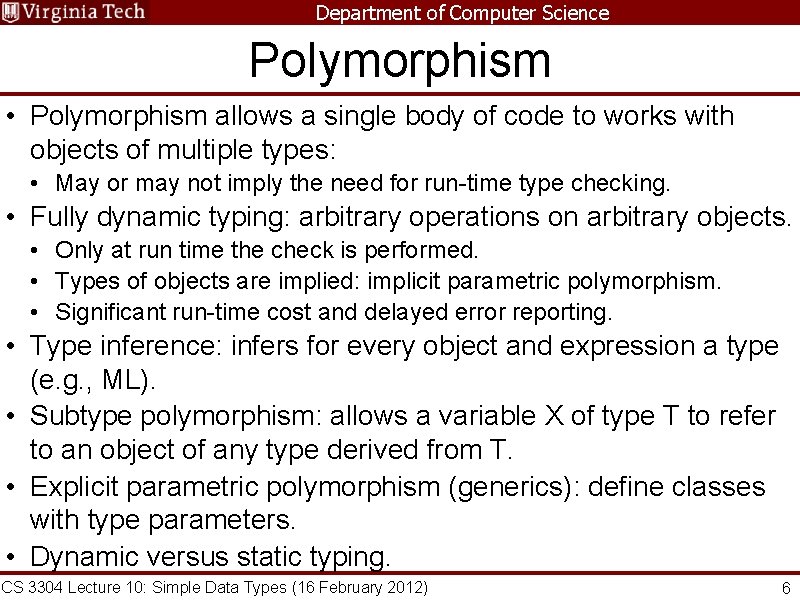 Virginia Tech Department of Computer Science

Polymorphism

• Polymorphism allows a single body of code to works with objects of multiple types:
  • May or may not imply the need for run-time type checking.
• Fully dynamic typing: arbitrary operations on arbitrary objects.
  • Only at run time the check is performed.
  • Types of objects are implied: implicit parametric polymorphism.
  • Significant run-time cost and delayed error reporting.
• Type inference: infers for every object and expression a type (e.g., ML).
• Subtype polymorphism: allows a variable X of type T to refer to an object of any type derived from T.
• Explicit parametric polymorphism (generics): define classes with type parameters.
• Dynamic versus static typing.

CS 3304 Lecture 10: Simple Data Types (16 February 2012) 6